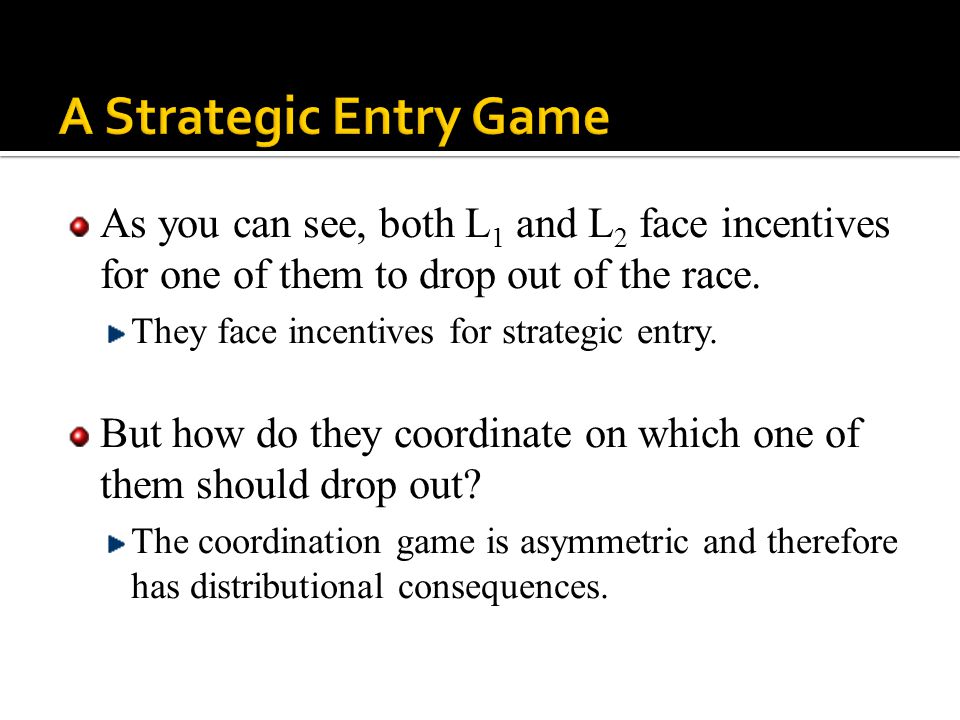 A Strategic Entry Game

As you can see, both $L_1$ and $L_2$ face incentives for one of them to drop out of the race.

They face incentives for strategic entry.

But how do they coordinate on which one of them should drop out?

The coordination game is asymmetric and therefore has distributional consequences.